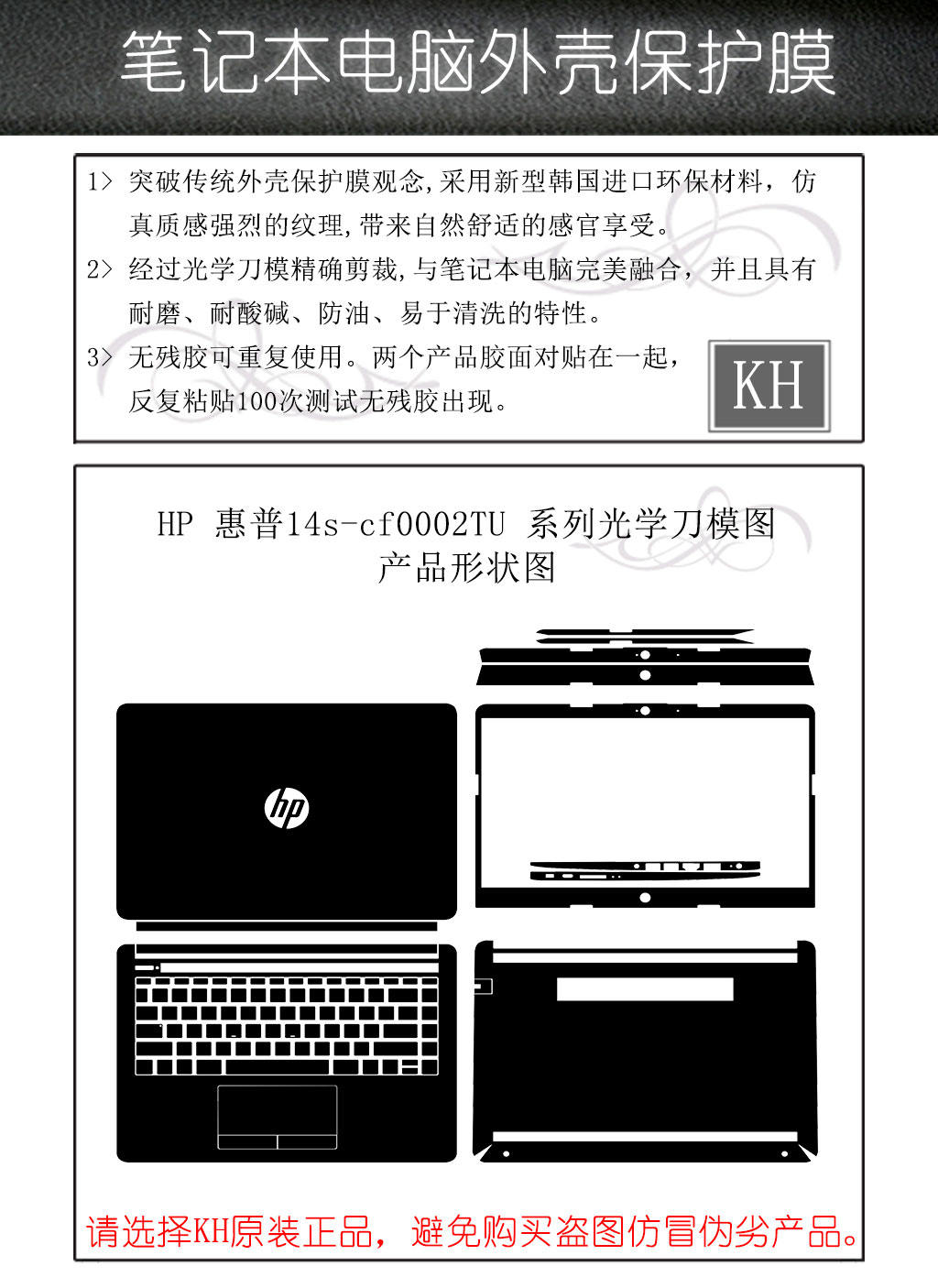 笔记本电脑外壳保护膜

1> 突破传统外壳保护膜观念,采用新型韩国进口环保材料，仿真质感强烈的纹理,带来自然舒适的感官享受。

2> 经过光学刀模精确剪裁,与笔记本电脑完美融合，并且具有耐磨、耐酸碱、防油、易于清洗的特性。

3> 无残胶可重复使用。两个产品胶面对贴在一起，反复粘贴100次测试无残胶出现。

KH

HP 惠普14s-cf0002TU 系列光学刀模图
产品形状图

hp

请选择KH原装正品，避免购买盗图仿冒伪劣产品。